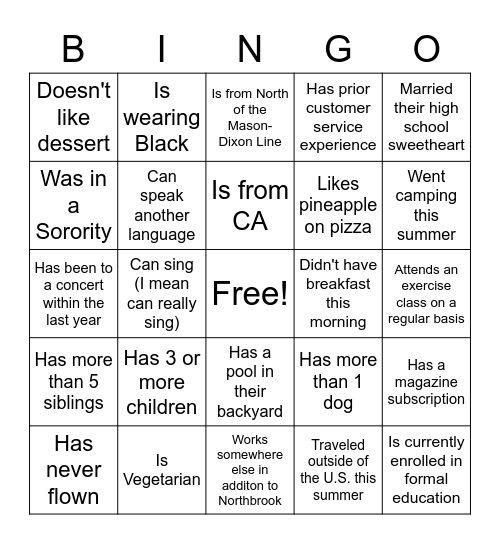 | B | I | N | G | O |
|---|---|---|---|---|
| Doesn't like dessert | Is wearing Black | Is from North of the Mason-Dixon Line | Has prior customer service experience | Married their high school sweetheart |
| Was in a Sorority | Can speak another language | Is from CA | Likes pineapple on pizza | Went camping this summer |
| Has been to a concert within the last year | Can sing (I mean can really sing) | Free! | Didn't have breakfast this morning | Attends an exercise class on a regular basis |
| Has more than 5 siblings | Has 3 or more children | Has a pool in their backyard | Has more than 1 dog | Has a magazine subscription |
| Has never flown | Is Vegetarian | Works somewhere else in additon to Northbrook | Traveled outside of the U.S. this summer | Is currently enrolled in formal education |